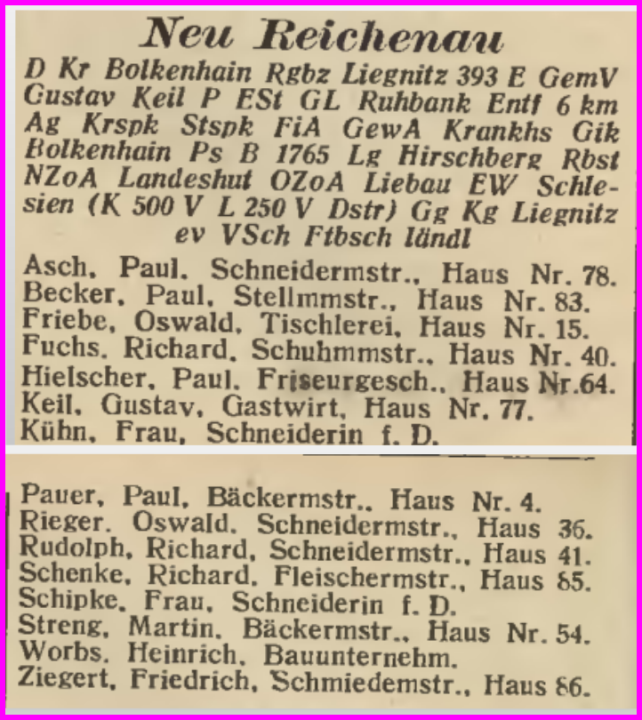 Neu Reichenau

D Kr Bolkenhain Rgbz Liegnitz 393 E GemV Gustav Keil P ESt GL Ruhbank Entf 6 km Ag Krspk Stspk FiA GewA Krankhs Gik Bolkenhain Ps B 1765 Lg Hirschberg Rbst NZoA Landeshut OZoA Liebau EW Schlesien (K 500 V L 250 V Dstr) Gg Kg Liegnitz ev VSch Ftbsch ländl

Asch, Paul, Schneidermstr., Haus Nr. 78.
Becker, Paul, Stellmmstr., Haus Nr. 83.
Friebe, Oswald, Tischlerei, Haus Nr. 15.
Fuchs, Richard, Schuhmmstr., Haus Nr. 40.
Hielscher, Paul, Friseurgesch., Haus Nr.64.
Keil, Gustav, Gastwirt, Haus Nr. 77.
Kühn, Frau, Schneiderin f. D.

Pauer, Paul, Bäckermstr., Haus Nr. 4.
Rieger, Oswald, Schneidermstr., Haus 36.
Rudolph, Richard, Schneidermstr., Haus 41.
Schenke, Richard, Fleischermstr., Haus 85.
Schipke, Frau, Schneiderin f. D.
Streng, Martin, Bäckermstr., Haus Nr. 54.
Worbs, Heinrich, Bauunternehm.
Ziegert, Friedrich, Schmiedemstr., Haus 86.